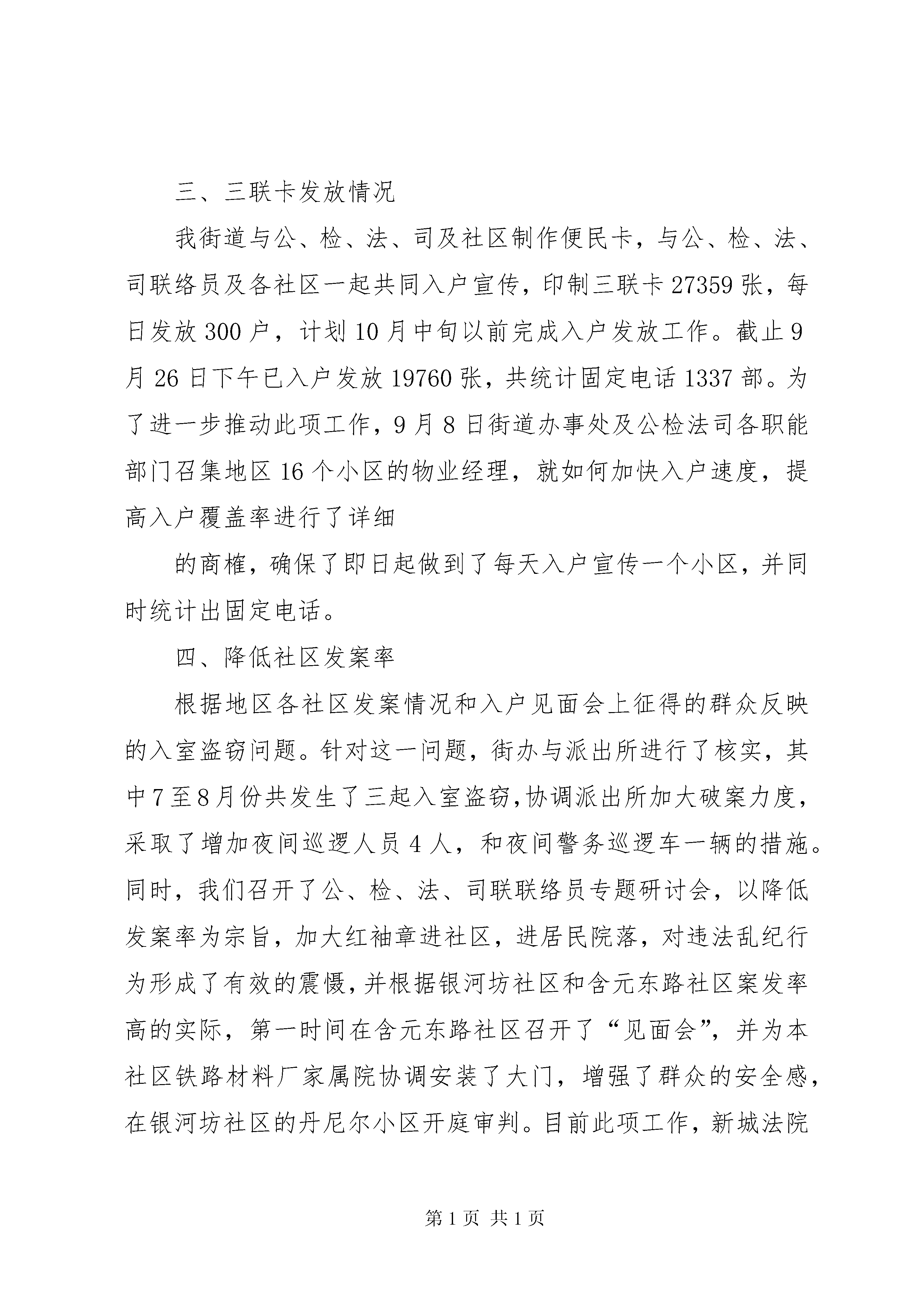 三、三联卡发放情况

我街道与公、检、法、司及社区制作便民卡，与公、检、法、司联络员及各社区一起共同入户宣传，印制三联卡27359张，每日发放300户，计划10月中旬以前完成入户发放工作。截止9月26日下午已入户发放19760张，共统计固定电话1337部。为了进一步推动此项工作，9月8日街道办事处及公检法司各职能部门召集地区16个小区的物业经理，就如何加快入户速度，提高入户覆盖率进行了详细

的商榷，确保了即日起做到了每天入户宣传一个小区，并同时统计出固定电话。

四、降低社区发案率

根据地区各社区发案情况和入户见面会上征得的群众反映的入室盗窃问题。针对这一问题，街办与派出所进行了核实，其中7至8月份共发生了三起入室盗窃，协调派出所加大破案力度，采取了增加夜间巡逻人员4人，和夜间警务巡逻车一辆的措施。同时，我们召开了公、检、法、司联联络员专题研讨会，以降低发案率为宗旨，加大红袖章进社区，进居民院落，对违法乱纪行为形成了有效的震慑，并根据银河坊社区和含元东路社区案发率高的实际，第一时间在含元东路社区召开了“见面会”，并为本社区铁路材料厂家属院协调安装了大门，增强了群众的安全感，在银河坊社区的丹尼尔小区开庭审判。目前此项工作，新城法院

第1页 共1页